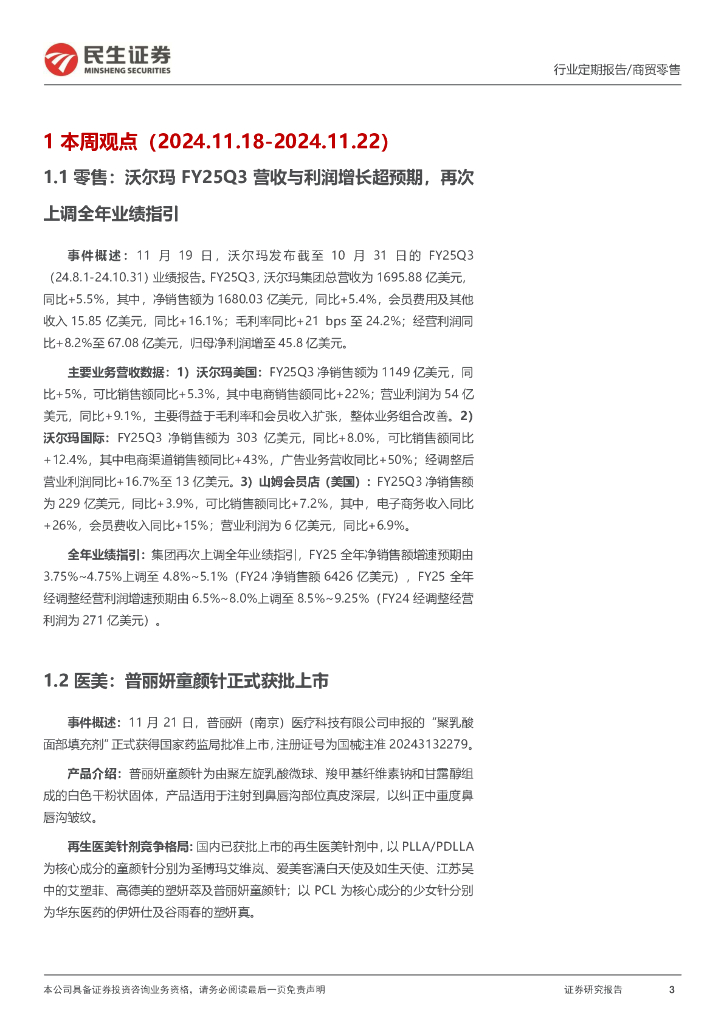 民生证券
MINSHENG SECURITIES

行业定期报告/商贸零售

1 本周观点（2024.11.18-2024.11.22）

1.1 零售：沃尔玛 FY25Q3 营收与利润增长超预期，再次上调全年业绩指引

事件概述：11 月 19 日，沃尔玛发布截至 10 月 31 日的 FY25Q3（24.8.1-24.10.31）业绩报告。FY25Q3，沃尔玛集团总营收为 1695.88 亿美元，同比+5.5%，其中，净销售额为 1680.03 亿美元，同比+5.4%，会员费用及其他收入 15.85 亿美元，同比+16.1%；毛利率同比+21 bps 至 24.2%；经营利润同比+8.2%至 67.08 亿美元，归母净利润增至 45.8 亿美元。

主要业务营收数据：1）沃尔玛美国：FY25Q3 净销售额为 1149 亿美元，同比+5%，可比销售额同比+5.3%，其中电商销售额同比+22%；营业利润为 54 亿美元，同比+9.1%，主要得益于毛利率和会员收入扩张，整体业务组合改善。2）沃尔玛国际：FY25Q3 净销售额为 303 亿美元，同比+8.0%，可比销售额同比+12.4%，其中电商渠道销售额同比+43%，广告业务营收同比+50%；经调整后营业利润同比+16.7%至 13 亿美元。3）山姆会员店（美国）：FY25Q3 净销售额为 229 亿美元，同比+3.9%，可比销售额同比+7.2%，其中，电子商务收入同比+26%，会员费收入同比+15%；营业利润为 6 亿美元，同比+6.9%。

全年业绩指引：集团再次上调全年业绩指引，FY25 全年净销售额增速预期由 3.75%~4.75%上调至 4.8%~5.1%（FY24 净销售额 6426 亿美元），FY25 全年经调整经营利润增速预期由 6.5%~8.0%上调至 8.5%~9.25%（FY24 经调整经营利润为 271 亿美元）。

1.2 医美：普丽妍童颜针正式获批上市

事件概述：11 月 21 日，普丽妍（南京）医疗科技有限公司申报的“聚乳酸面部填充剂”正式获得国家药监局批准上市，注册证号为国械注准 20243132279。

产品介绍：普丽妍童颜针为由聚左旋乳酸微球、羧甲基纤维素钠和甘露醇组成的白色干粉状固体，产品适用于注射到鼻唇沟部位真皮深层，以纠正中重度鼻唇沟皱纹。

再生医美针剂竞争格局：国内已获批上市的再生医美针剂中，以 PLLA/PDLLA 为核心成分的童颜针分别为圣博玛艾维岚、爱美客濡白天使及如生天使、江苏吴中的艾塑菲、高德美的塑妍萃及普丽妍童颜针；以 PCL 为核心成分的少女针分别为华东医药的伊妍仕及谷雨春的塑妍真。

本公司具备证券投资咨询业务资格，请务必阅读最后一页免责声明

证券研究报告

3